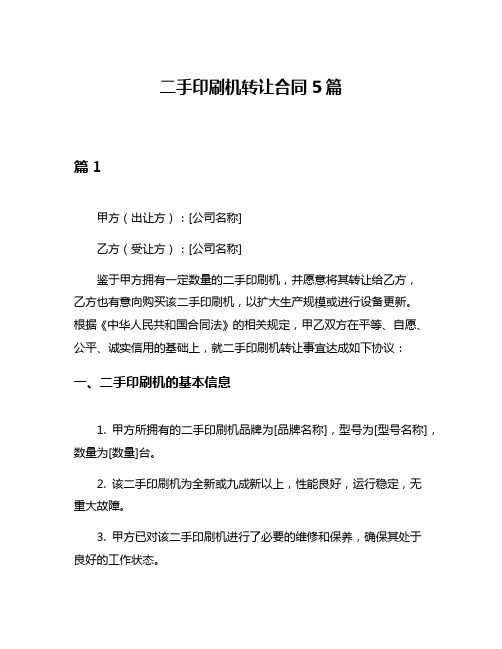 二手印刷机转让合同 5 篇

篇 1

甲方（出让方）：[公司名称]

乙方（受让方）：[公司名称]

鉴于甲方拥有一定数量的二手印刷机，并愿意将其转让给乙方，乙方也有意向购买该二手印刷机，以扩大生产规模或进行设备更新。根据《中华人民共和国合同法》的相关规定，甲乙双方在平等、自愿、公平、诚实信用的基础上，就二手印刷机转让事宜达成如下协议：

一、二手印刷机的基本信息

1. 甲方所拥有的二手印刷机品牌为[品牌名称]，型号为[型号名称]，数量为[数量]台。

2. 该二手印刷机为全新或九成新以上，性能良好，运行稳定，无重大故障。

3. 甲方已对该二手印刷机进行了必要的维修和保养，确保其处于良好的工作状态。